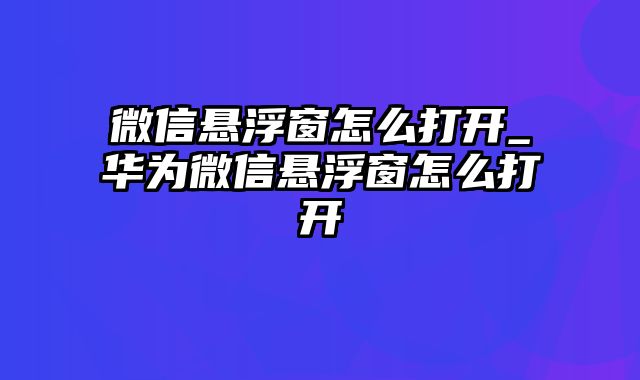 微信悬浮窗怎么打开_华为微信悬浮窗怎么打开